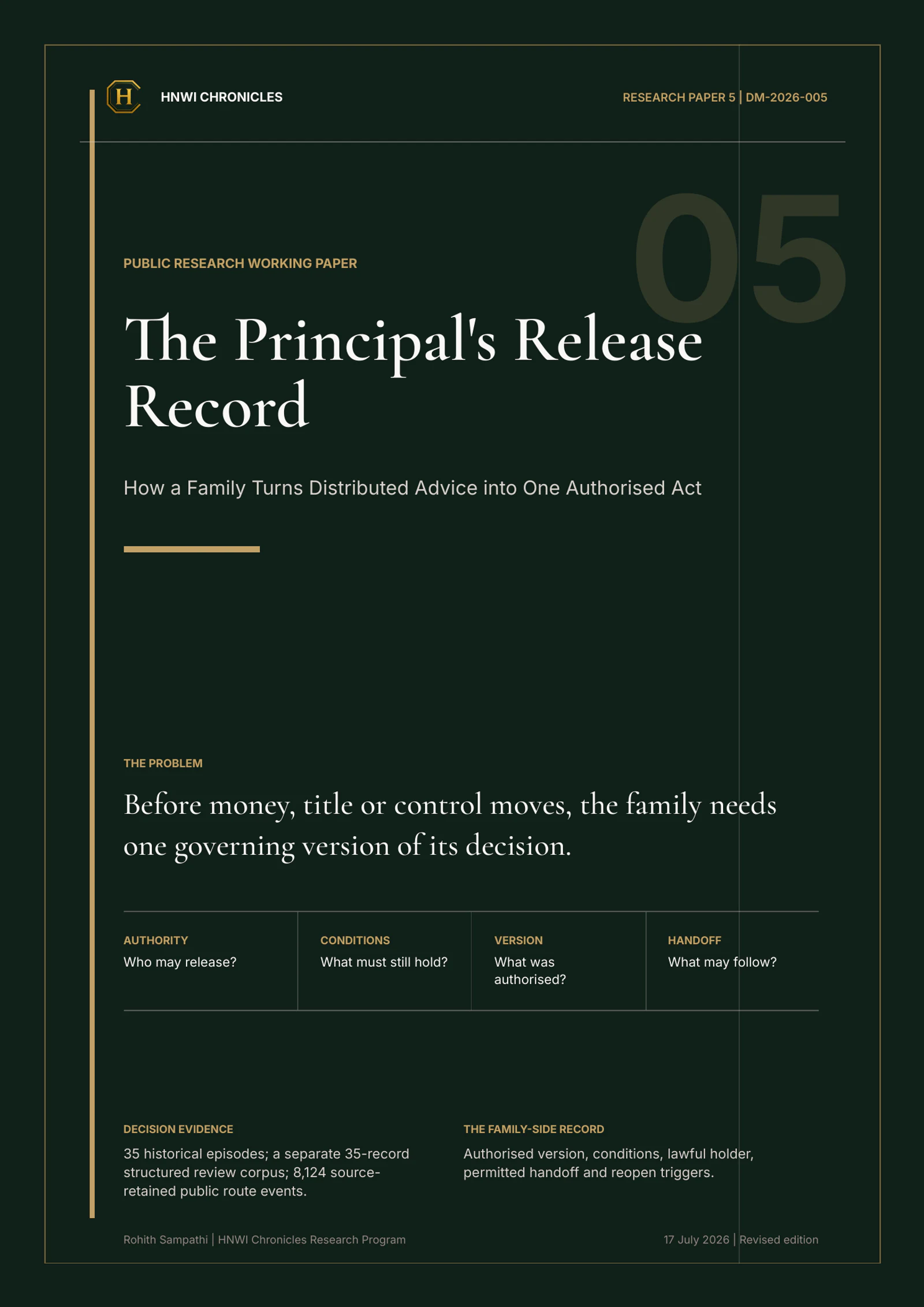 H

HNWI CHRONICLES

RESEARCH PAPER 5 | DM-2026-005

05

PUBLIC RESEARCH WORKING PAPER

The Principal's Release Record

How a Family Turns Distributed Advice into One Authorised Act

THE PROBLEM

Before money, title or control moves, the family needs one governing version of its decision.

AUTHORITY
Who may release?

CONDITIONS
What must still hold?

VERSION
What was authorised?

HANDOFF
What may follow?

DECISION EVIDENCE
35 historical episodes; a separate 35-record structured review corpus; 8,124 source-retained public route events.

THE FAMILY-SIDE RECORD
Authorised version, conditions, lawful holder, permitted handoff and reopen triggers.

Rohith Sampathi | HNWI Chronicles Research Program

17 July 2026 | Revised edition